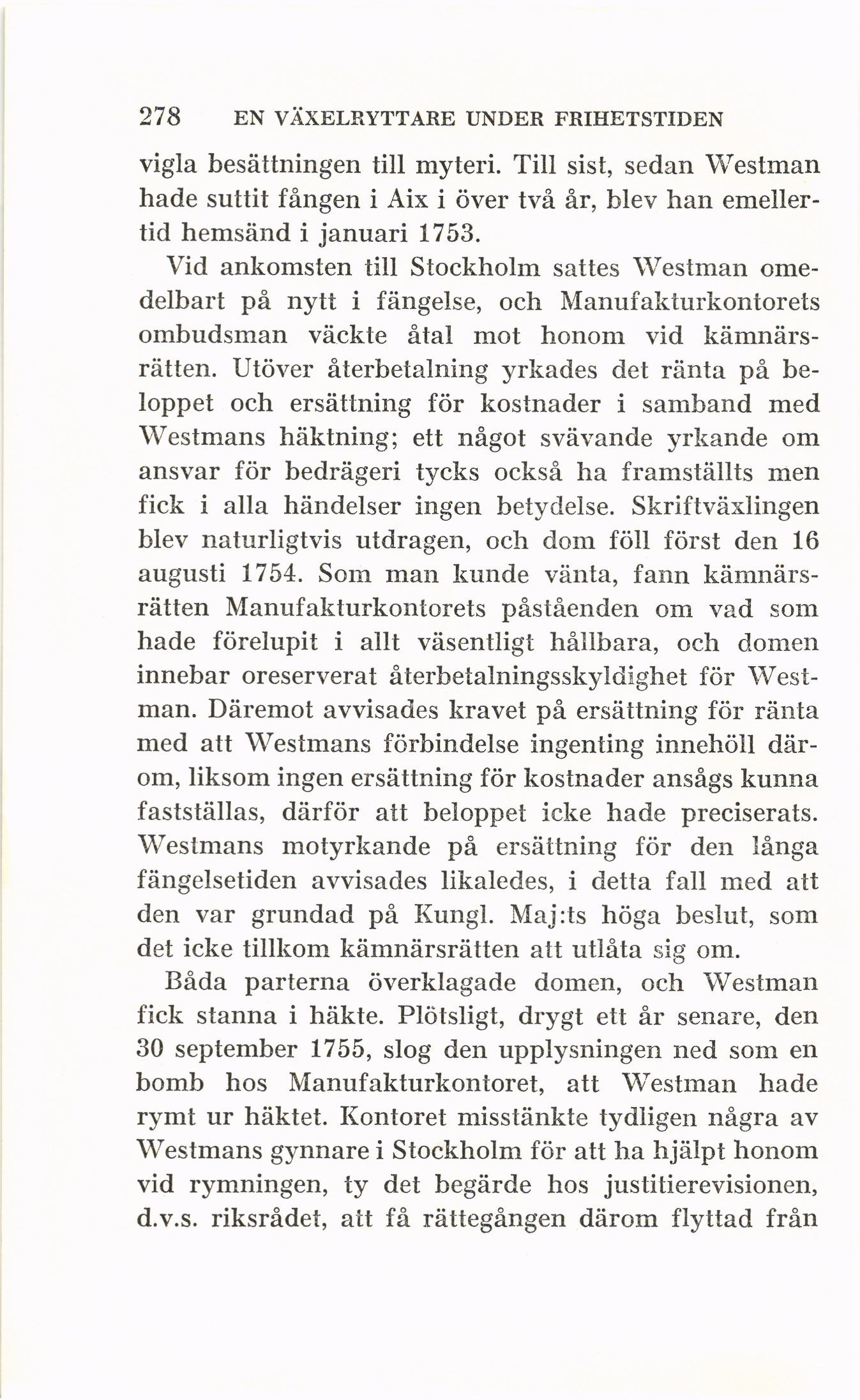 278 EN VÄXELRYTTARE UNDER FRIHETSTIDEN

vigla besättningen till myteri. Till sist, sedan Westman hade suttit fången i Aix i över två år, blev han emellertid hemsänd i januari 1753.

Vid ankomsten till Stockholm sattes Westman omedelbart på nytt i fängelse, och Manufakturkontorets ombudsman väckte åtal mot honom vid kämnärsrätten. Utöver återbetalning yrkades det ränta på beloppet och ersättning för kostnader i samband med Westmans häktning; ett något svävande yrkande om ansvar för bedrägeri tycks också ha framställts men fick i alla händelser ingen betydelse. Skriftväxlingen blev naturligtvis utdragen, och dom föll först den 16 augusti 1754. Som man kunde vänta, fann kämnärsrätten Manufakturkontorets påståenden om vad som hade förelupit i allt väsentligt hållbara, och domen innebar oreserverat återbetalningsskyldighet för Westman. Däremot avvisades kravet på ersättning för ränta med att Westmans förbindelse ingenting innehöll därom, liksom ingen ersättning för kostnader ansågs kunna fastställas, därför att beloppet icke hade preciserats. Westmans motyrkande på ersättning för den långa fängelsetiden avvisades likaledes, i detta fall med att den var grundad på Kungl. Maj:ts höga beslut, som det icke tillkom kämnärsrätten att utlåta sig om.

Båda parterna överklagade domen, och Westman fick stanna i häkte. Plötsligt, drygt ett år senare, den 30 september 1755, slog den upplysningen ned som en bomb hos Manufakturkontoret, att Westman hade rymt ur häktet. Kontoret misstänkte tydligen några av Westmans gynnare i Stockholm för att ha hjälpt honom vid rymningen, ty det begärde hos justitierevisionen, d.v.s. riksrådet, att få rättegången därom flyttad från